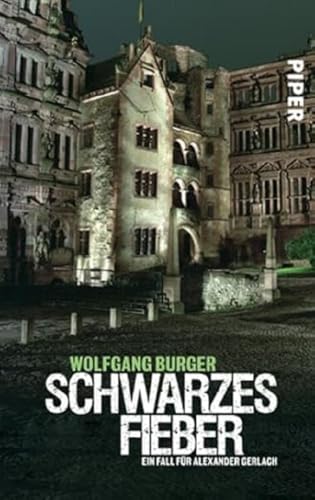 PIPER

WOLFGANG BURGER

SCHWARZES FIEBER

EIN FALL FÜR ALEXANDER GERLACH